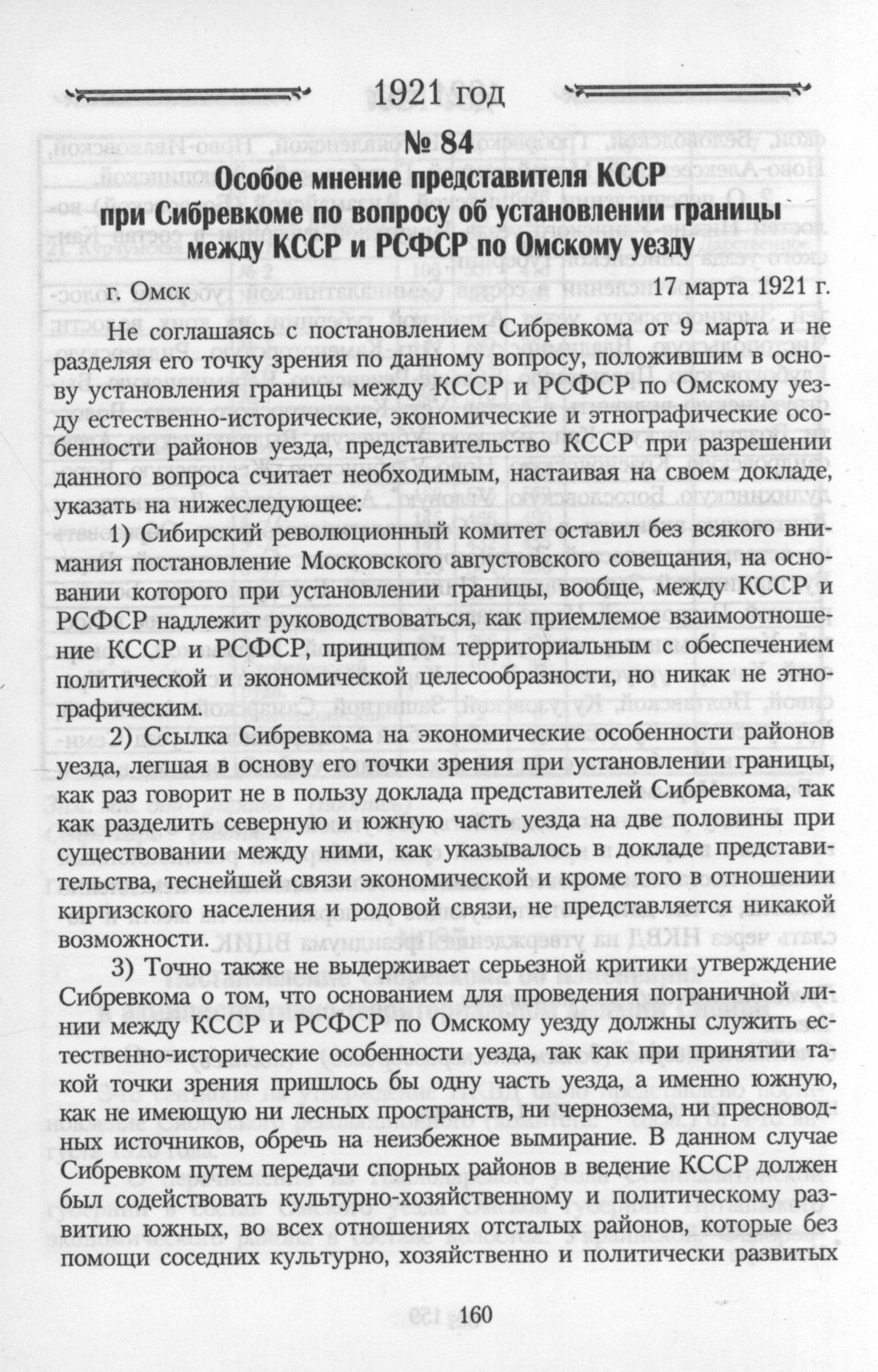 1921 год

№ 84

Особое мнение представителя КССР при Сибревкоме по вопросу об установлении границы между КССР и РСФСР по Омскому уезду

г. Омск 17 марта 1921 г.

Не соглашаясь с постановлением Сибревкома от 9 марта и не разделяя его точку зрения по данному вопросу, положившим в основу установления границы между КССР и РСФСР по Омскому уезду естественно-исторические, экономические и этнографические особенности районов уезда, представительство КССР при разрешении данного вопроса считает необходимым, настаивая на своем докладе, указать на нижеследующее:

1) Сибирский революционный комитет оставил без всякого внимания постановление Московского августовского совещания, на основании которого при установлении границы, вообще, между КССР и РСФСР надлежит руководствоваться, как приемлемое взаимоотношение КССР и РСФСР, принципом территориальным с обеспечением политической и экономической целесообразности, но никак не этнографическим.

2) Ссылка Сибревкома на экономические особенности районов уезда, легшая в основу его точки зрения при установлении границы, как раз говорит не в пользу доклада представителей Сибревкома, так как разделить северную и южную часть уезда на две половины при существовании между ними, как указывалось в докладе представительства, теснейшей связи экономической и кроме того в отношении киргизского населения и родовой связи, не представляется никакой возможности.

3) Точно также не выдерживает серьезной критики утверждение Сибревкома о том, что основанием для проведения пограничной линии между КССР и РСФСР по Омскому уезду должны служить естественно-исторические особенности уезда, так как при принятии такой точки зрения пришлось бы одну часть уезда, а именно южную, как не имеющую ни лесных пространств, ни чернозема, ни пресноводных источников, обречь на неизбежное вымирание. В данном случае Сибревком путем передачи спорных районов в ведение КССР должен был содействовать культурно-хозяйственному и политическому развитию южных, во всех отношениях отсталых районов, которые без помощи соседних культурно, хозяйственно и политически развитых

160